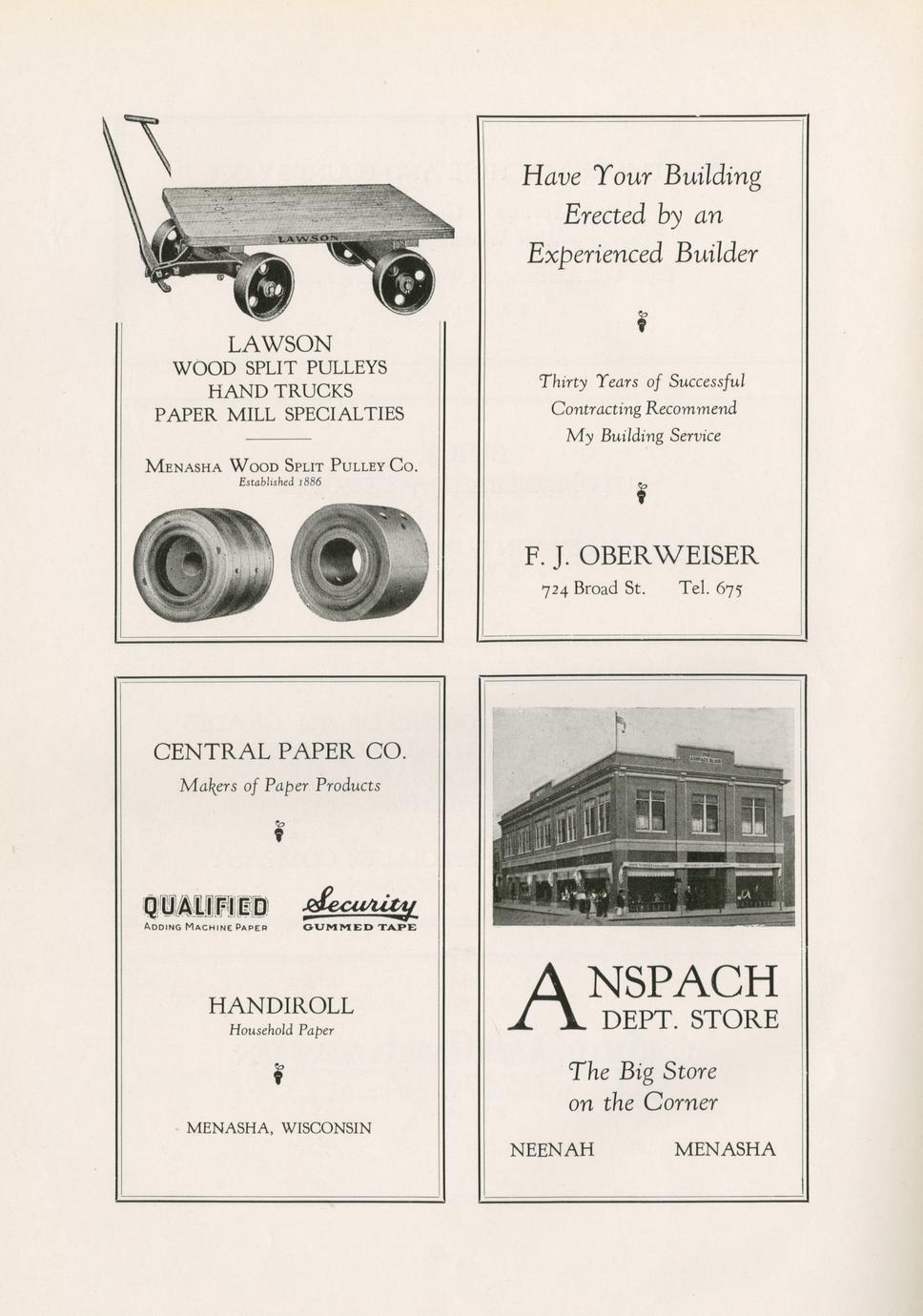 LAWSON

LAWSON
WOOD SPLIT PULLEYS
HAND TRUCKS
PAPER MILL SPECIALTIES

MENASHA WOOD SPLIT PULLEY CO.
Established 1886

Have Your Building Erected by an Experienced Builder

Thirty Years of Successful Contracting Recommend My Building Service

F. J. OBERWEISER
724 Broad St. Tel. 675

CENTRAL PAPER CO.
Makers of Paper Products

QUALIFIED
ADDING MACHINE PAPER

Security
GUMMED TAPE

HANDIROLL
Household Paper

MENASHA, WISCONSIN

ANSPACH
DEPT. STORE

The Big Store on the Corner

NEENAH MENASHA